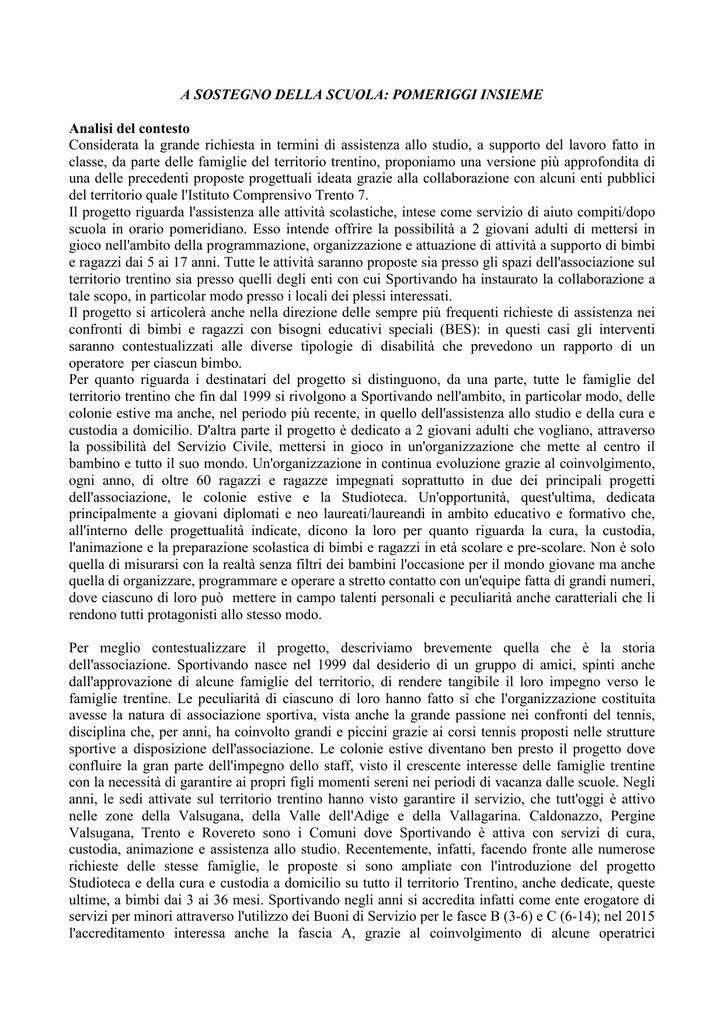 A SOSTEGNO DELLA SCUOLA: POMERIGGI INSIEME

Analisi del contesto
Considerata la grande richiesta in termini di assistenza allo studio, a supporto del lavoro fatto in classe, da parte delle famiglie del territorio trentino, proponiamo una versione più approfondita di una delle precedenti proposte progettuali ideata grazie alla collaborazione con alcuni enti pubblici del territorio quale l'Istituto Comprensivo Trento 7.
Il progetto riguarda l'assistenza alle attività scolastiche, intese come servizio di aiuto compiti/dopo scuola in orario pomeridiano. Esso intende offrire la possibilità a 2 giovani adulti di mettersi in gioco nell'ambito della programmazione, organizzazione e attuazione di attività a supporto di bimbi e ragazzi dai 5 ai 17 anni. Tutte le attività saranno proposte sia presso gli spazi dell'associazione sul territorio trentino sia presso quelli degli enti con cui Sportivando ha instaurato la collaborazione a tale scopo, in particolar modo presso i locali dei plessi interessati.
Il progetto si articolerà anche nella direzione delle sempre più frequenti richieste di assistenza nei confronti di bimbi e ragazzi con bisogni educativi speciali (BES): in questi casi gli interventi saranno contestualizzati alle diverse tipologie di disabilità che prevedono un rapporto di un operatore per ciascun bimbo.
Per quanto riguarda i destinatari del progetto si distinguono, da una parte, tutte le famiglie del territorio trentino che fin dal 1999 si rivolgono a Sportivando nell'ambito, in particolar modo, delle colonie estive ma anche, nel periodo più recente, in quello dell'assistenza allo studio e della cura e custodia a domicilio. D'altra parte il progetto è dedicato a 2 giovani adulti che vogliano, attraverso la possibilità del Servizio Civile, mettersi in gioco in un'organizzazione che mette al centro il bambino e tutto il suo mondo. Un'organizzazione in continua evoluzione grazie al coinvolgimento, ogni anno, di oltre 60 ragazzi e ragazze impegnati soprattutto in due dei principali progetti dell'associazione, le colonie estive e la Studioteca. Un'opportunità, quest'ultima, dedicata principalmente a giovani diplomati e neo laureati/laureandi in ambito educativo e formativo che, all'interno delle progettualità indicate, dicono la loro per quanto riguarda la cura, la custodia, l'animazione e la preparazione scolastica di bimbi e ragazzi in età scolare e pre-scolare. Non è solo quella di misurarsi con la realtà senza filtri dei bambini l'occasione per il mondo giovane ma anche quella di organizzare, programmare e operare a stretto contatto con un'equipe fatta di grandi numeri, dove ciascuno di loro può mettere in campo talenti personali e peculiarità anche caratteriali che li rendono tutti protagonisti allo stesso modo.

Per meglio contestualizzare il progetto, descriviamo brevemente quella che è la storia dell'associazione. Sportivando nasce nel 1999 dal desiderio di un gruppo di amici, spinti anche dall'approvazione di alcune famiglie del territorio, di rendere tangibile il loro impegno verso le famiglie trentine. Le peculiarità di ciascuno di loro hanno fatto sì che l'organizzazione costituita avesse la natura di associazione sportiva, vista anche la grande passione nei confronti del tennis, disciplina che, per anni, ha coinvolto grandi e piccini grazie ai corsi tennis proposti nelle strutture sportive a disposizione dell'associazione. Le colonie estive diventano ben presto il progetto dove confluire la gran parte dell'impegno dello staff, visto il crescente interesse delle famiglie trentine con la necessità di garantire ai propri figli momenti sereni nei periodi di vacanza dalle scuole. Negli anni, le sedi attivate sul territorio trentino hanno visto garantire il servizio, che tutt'oggi è attivo nelle zone della Valsugana, della Valle dell'Adige e della Vallagarina. Caldonazzo, Pergine Valsugana, Trento e Rovereto sono i Comuni dove Sportivando è attiva con servizi di cura, custodia, animazione e assistenza allo studio. Recentemente, infatti, facendo fronte alle numerose richieste delle stesse famiglie, le proposte si sono ampliate con l'introduzione del progetto Studioteca e della cura e custodia a domicilio su tutto il territorio Trentino, anche dedicate, queste ultime, a bimbi dai 3 ai 36 mesi. Sportivando negli anni si accredita infatti come ente erogatore di servizi per minori attraverso l'utilizzo dei Buoni di Servizio per le fasce B (3-6) e C (6-14); nel 2015 l'accreditamento interessa anche la fascia A, grazie al coinvolgimento di alcune operatrici